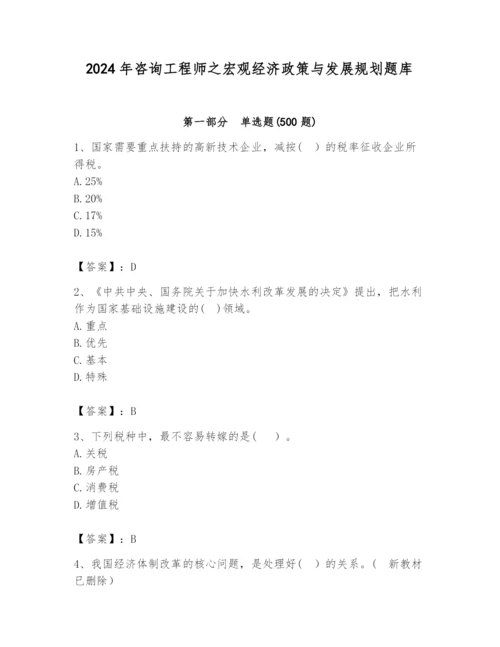 2024 年咨询工程师之宏观经济政策与发展规划题库

第一部分　单选题(500 题)

1、国家需要重点扶持的高新技术企业，减按(　)的税率征收企业所得税。
A. 25%
B. 20%
C. 17%
D. 15%

【答案】：D

2、《中共中央、国务院关于加快水利改革发展的决定》提出，把水利作为国家基础设施建设的(　)领域。
A. 重点
B. 优先
C. 基本
D. 特殊

【答案】：B

3、下列税种中，最不容易转嫁的是(　)。
A. 关税
B. 房产税
C. 消费税
D. 增值税

【答案】：B

4、我国经济体制改革的核心问题，是处理好(　)的关系。(　新教材已删除)